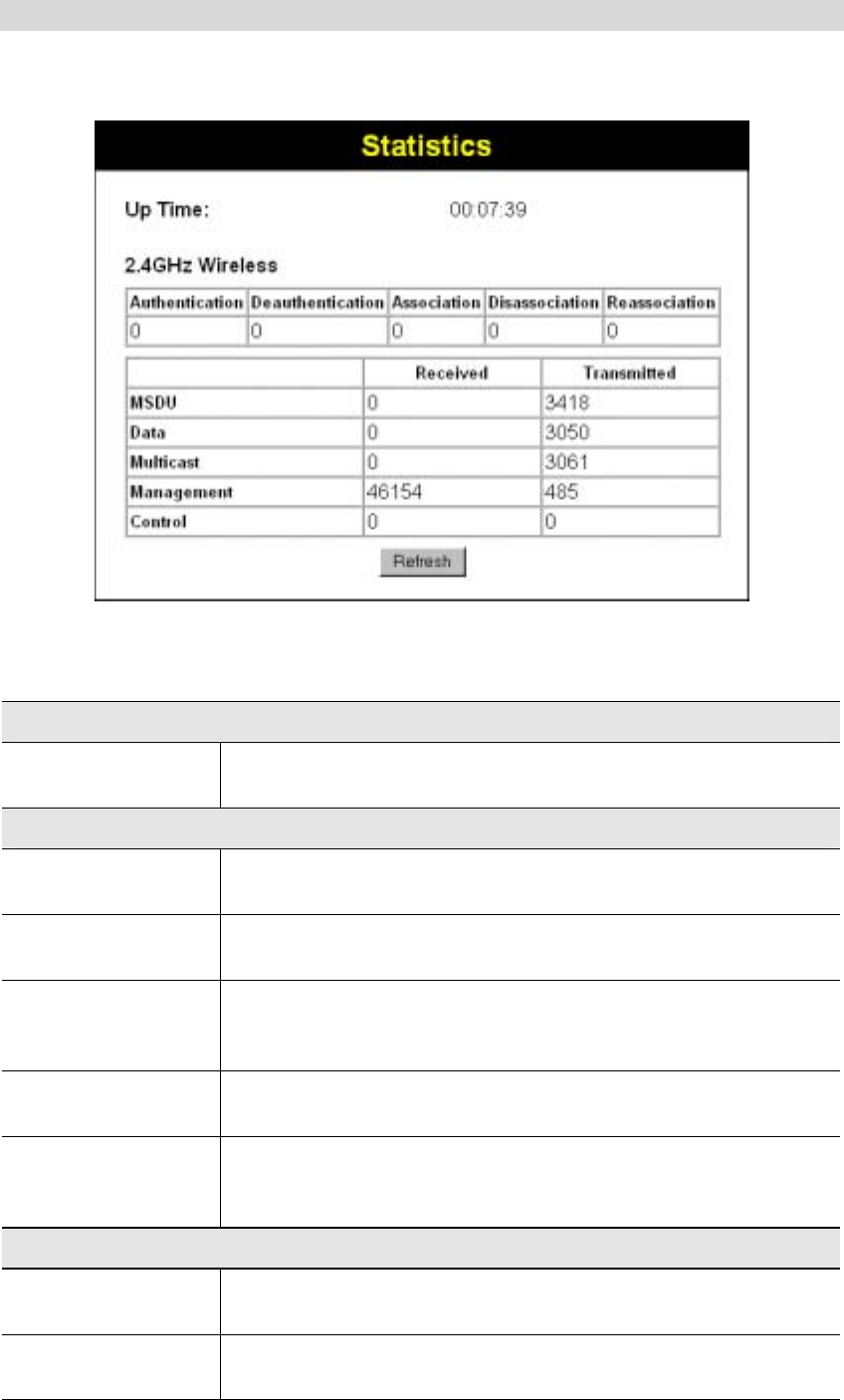 Statistics

Up Time: 00:07:39

2.4GHz Wireless

| Authentication | Deauthentication | Association | Disassociation | Reassociation |
|---|---|---|---|---|
| 0 | 0 | 0 | 0 | 0 |

| | Received | Transmitted |
|---|---|---|
| MSDU | 0 | 3418 |
| Data | 0 | 3050 |
| Multicast | 0 | 3061 |
| Management | 46154 | 485 |
| Control | 0 | 0 |

Refresh